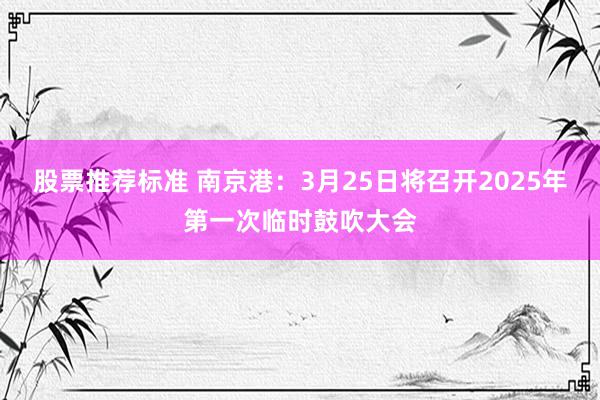 股票推荐标准 南京港：3月25日将召开2025年第一次临时鼓吹大会